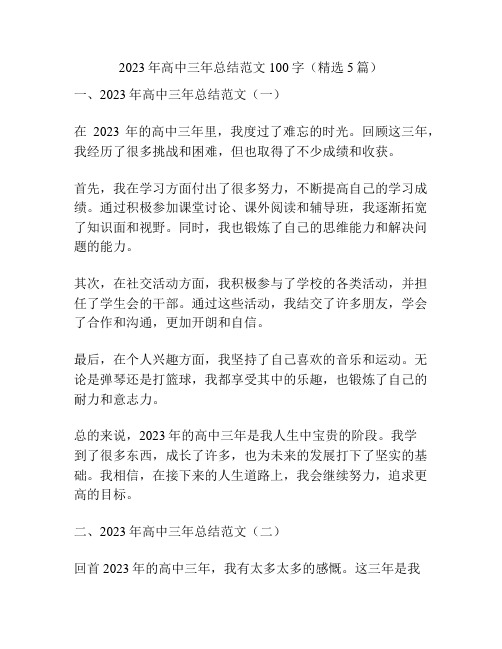 2023 年高中三年总结范文 100 字（精选 5 篇）

一、2023 年高中三年总结范文（一）

在 2023 年的高中三年里，我度过了难忘的时光。回顾这三年，我经历了很多挑战和困难，但也取得了不少成绩和收获。

首先，我在学习方面付出了很多努力，不断提高自己的学习成绩。通过积极参加课堂讨论、课外阅读和辅导班，我逐渐拓宽了知识面和视野。同时，我也锻炼了自己的思维能力和解决问题的能力。

其次，在社交活动方面，我积极参与了学校的各类活动，并担任了学生会的干部。通过这些活动，我结交了许多朋友，学会了合作和沟通，更加开朗和自信。

最后，在个人兴趣方面，我坚持了自己喜欢的音乐和运动。无论是弹琴还是打篮球，我都享受其中的乐趣，也锻炼了自己的耐力和意志力。

总的来说，2023 年的高中三年是我人生中宝贵的阶段。我学到了很多东西，成长了许多，也为未来的发展打下了坚实的基础。我相信，在接下来的人生道路上，我会继续努力，追求更高的目标。

二、2023 年高中三年总结范文（二）

回首 2023 年的高中三年，我有太多太多的感慨。这三年是我